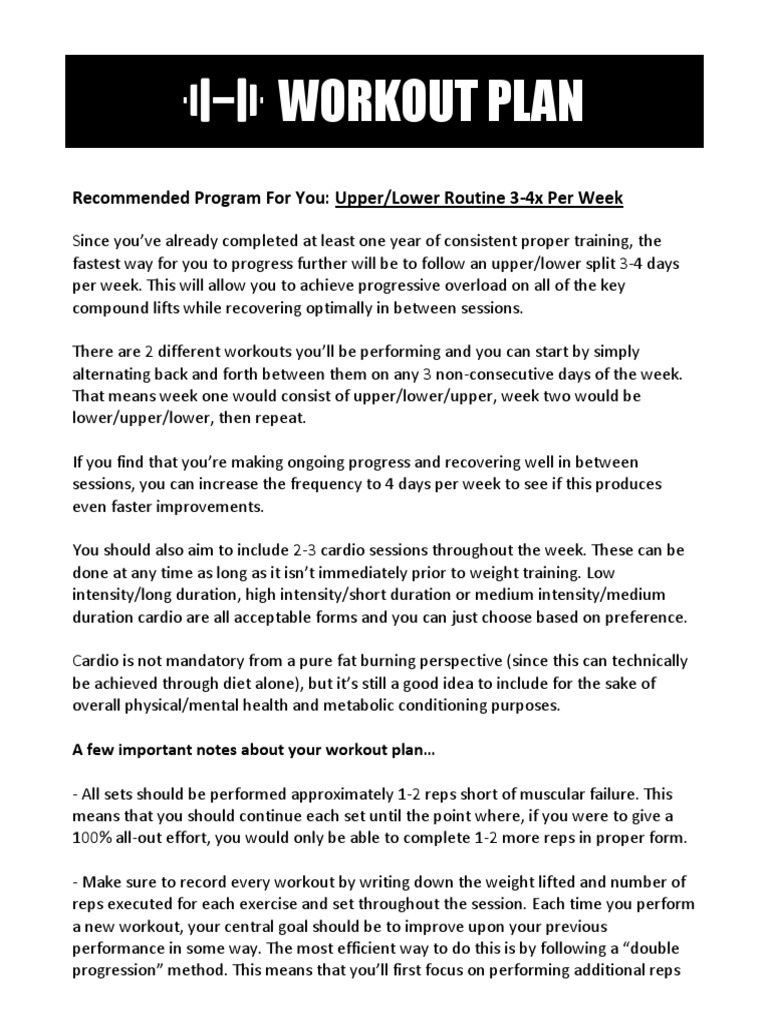 WORKOUT PLAN

Recommended Program For You: Upper/Lower Routine 3-4x Per Week

Since you've already completed at least one year of consistent proper training, the fastest way for you to progress further will be to follow an upper/lower split 3-4 days per week. This will allow you to achieve progressive overload on all of the key compound lifts while recovering optimally in between sessions.

There are 2 different workouts you'll be performing and you can start by simply alternating back and forth between them on any 3 non-consecutive days of the week. That means week one would consist of upper/lower/upper, week two would be lower/upper/lower, then repeat.

If you find that you're making ongoing progress and recovering well in between sessions, you can increase the frequency to 4 days per week to see if this produces even faster improvements.

You should also aim to include 2-3 cardio sessions throughout the week. These can be done at any time as long as it isn't immediately prior to weight training. Low intensity/long duration, high intensity/short duration or medium intensity/medium duration cardio are all acceptable forms and you can just choose based on preference.

Cardio is not mandatory from a pure fat burning perspective (since this can technically be achieved through diet alone), but it's still a good idea to include for the sake of overall physical/mental health and metabolic conditioning purposes.

A few important notes about your workout plan…

- All sets should be performed approximately 1-2 reps short of muscular failure. This means that you should continue each set until the point where, if you were to give a 100% all-out effort, you would only be able to complete 1-2 more reps in proper form.

- Make sure to record every workout by writing down the weight lifted and number of reps executed for each exercise and set throughout the session. Each time you perform a new workout, your central goal should be to improve upon your previous performance in some way. The most efficient way to do this is by following a "double progression" method. This means that you'll first focus on performing additional reps